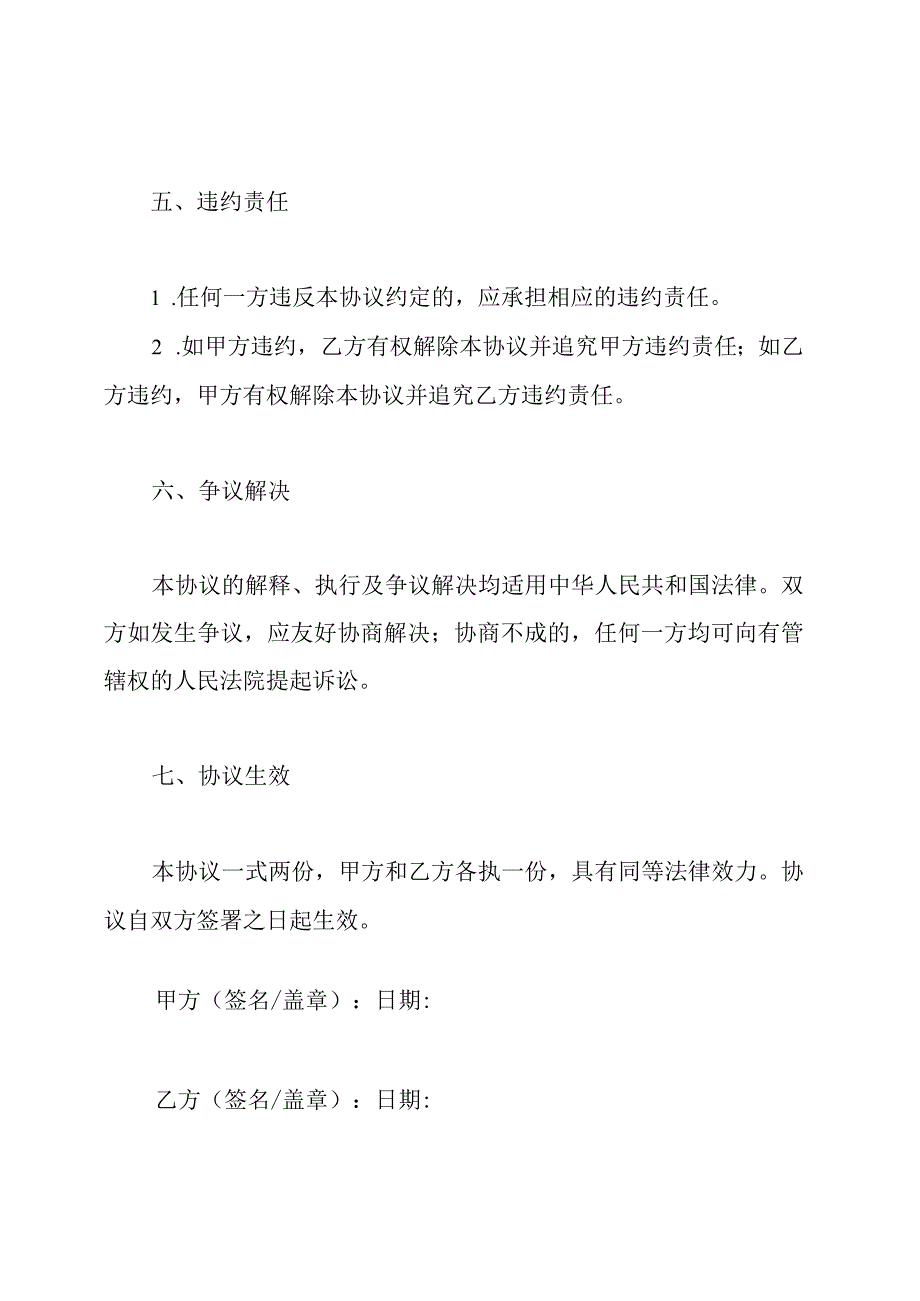 五、违约责任

1 .任何一方违反本协议约定的，应承担相应的违约责任。

2 .如甲方违约，乙方有权解除本协议并追究甲方违约责任；如乙方违约，甲方有权解除本协议并追究乙方违约责任。

六、争议解决

本协议的解释、执行及争议解决均适用中华人民共和国法律。双方如发生争议，应友好协商解决；协商不成的，任何一方均可向有管辖权的人民法院提起诉讼。

七、协议生效

本协议一式两份，甲方和乙方各执一份，具有同等法律效力。协议自双方签署之日起生效。

甲方（签名/盖章）：日期:

乙方（签名/盖章）：日期: